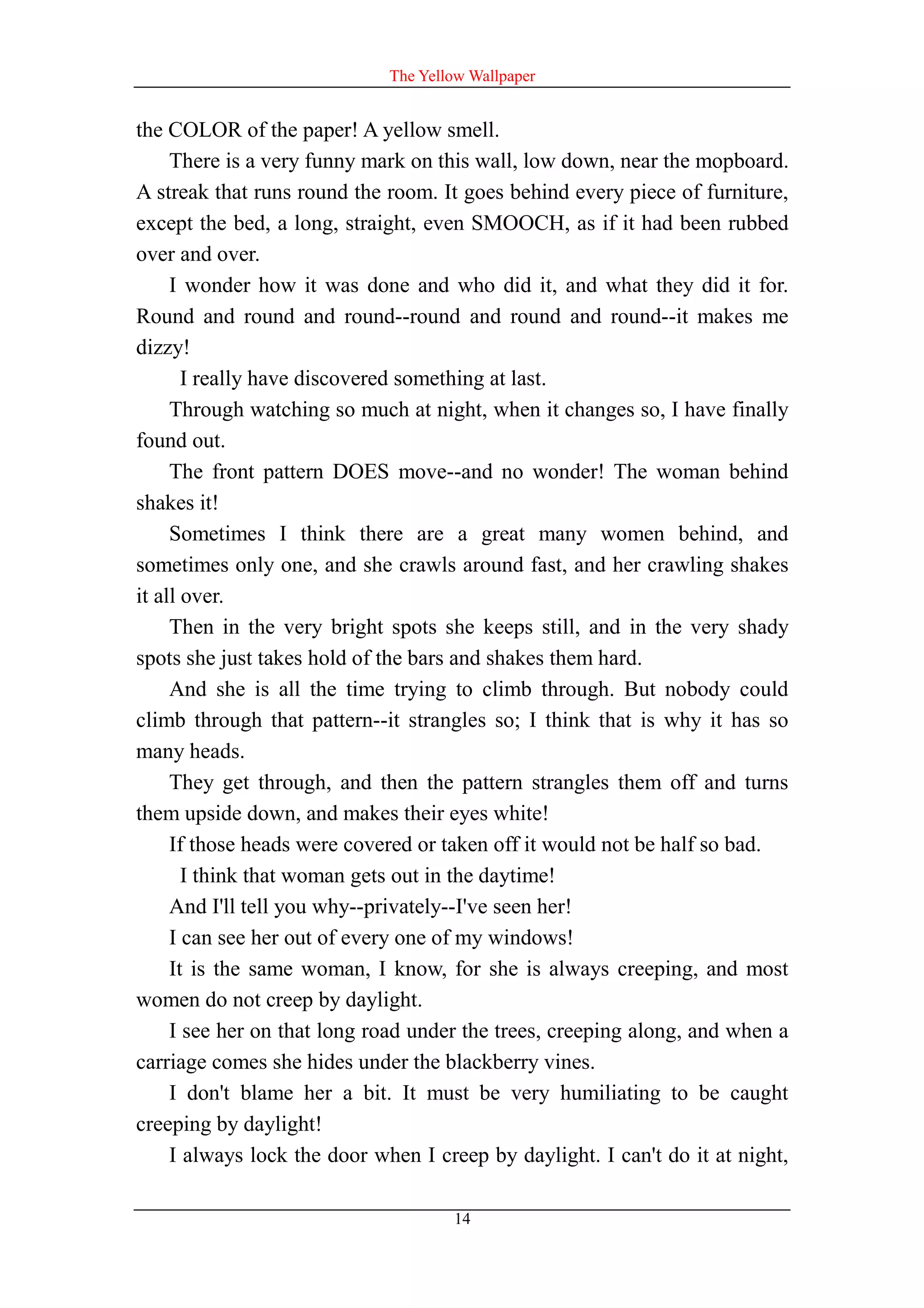 The Yellow Wallpaper

the COLOR of the paper! A yellow smell.

There is a very funny mark on this wall, low down, near the mopboard. A streak that runs round the room. It goes behind every piece of furniture, except the bed, a long, straight, even SMOOCH, as if it had been rubbed over and over.

I wonder how it was done and who did it, and what they did it for. Round and round and round--round and round and round--it makes me dizzy!

I really have discovered something at last.

Through watching so much at night, when it changes so, I have finally found out.

The front pattern DOES move--and no wonder! The woman behind shakes it!

Sometimes I think there are a great many women behind, and sometimes only one, and she crawls around fast, and her crawling shakes it all over.

Then in the very bright spots she keeps still, and in the very shady spots she just takes hold of the bars and shakes them hard.

And she is all the time trying to climb through. But nobody could climb through that pattern--it strangles so; I think that is why it has so many heads.

They get through, and then the pattern strangles them off and turns them upside down, and makes their eyes white!

If those heads were covered or taken off it would not be half so bad.

I think that woman gets out in the daytime!

And I'll tell you why--privately--I've seen her!

I can see her out of every one of my windows!

It is the same woman, I know, for she is always creeping, and most women do not creep by daylight.

I see her on that long road under the trees, creeping along, and when a carriage comes she hides under the blackberry vines.

I don't blame her a bit. It must be very humiliating to be caught creeping by daylight!

I always lock the door when I creep by daylight. I can't do it at night,

14